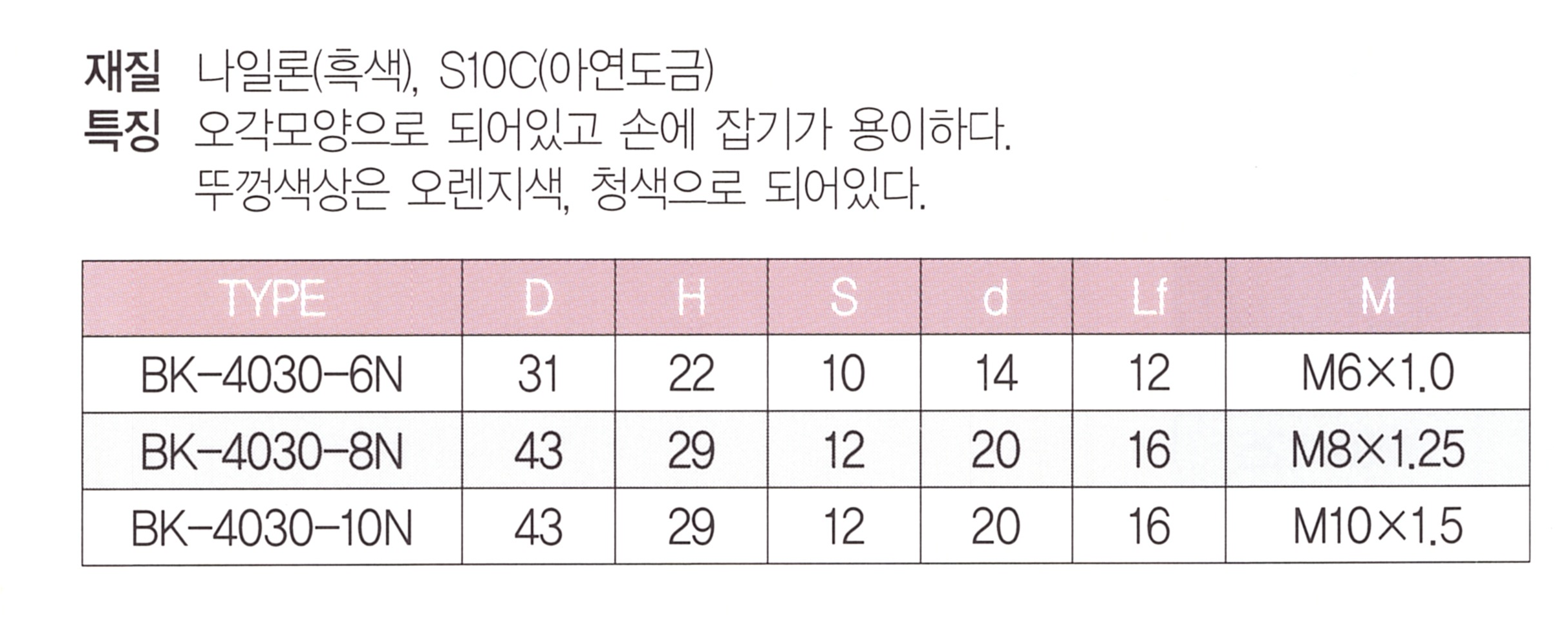 재질 나일론(흑색), S10C(아연도금)
특징 오각모양으로 되어있고 손에 잡기가 용이하다.
뚜껑색상은 오렌지색, 청색으로 되어있다.

| TYPE | D | H | S | d | Lf | M |
|---|---|---|---|---|---|---|
| BK-4030-6N | 31 | 22 | 10 | 14 | 12 | M6×1.0 |
| BK-4030-8N | 43 | 29 | 12 | 20 | 16 | M8×1.25 |
| BK-4030-10N | 43 | 29 | 12 | 20 | 16 | M10×1.5 |